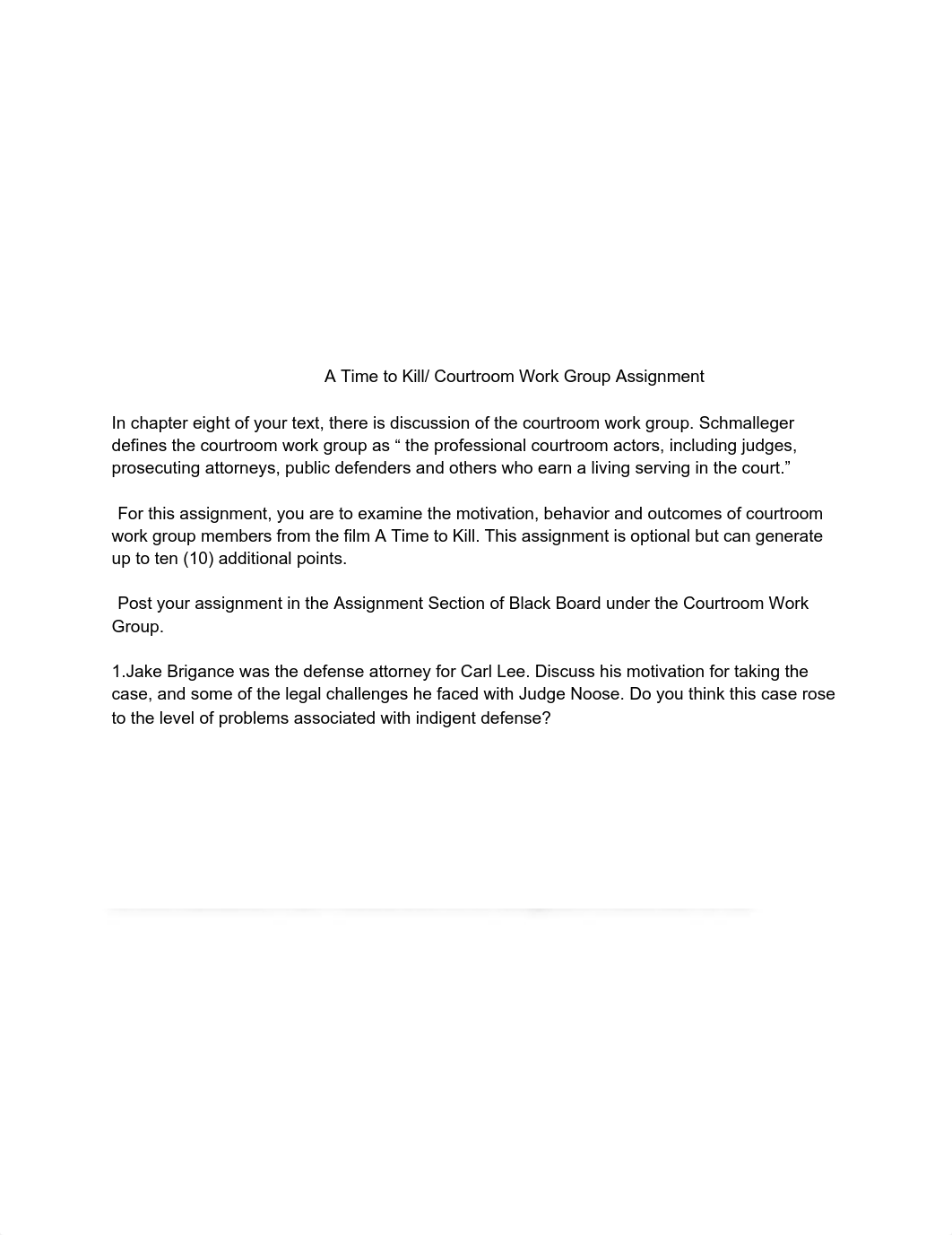 A Time to Kill/ Courtroom Work Group Assignment

In chapter eight of your text, there is discussion of the courtroom work group. Schmalleger defines the courtroom work group as “ the professional courtroom actors, including judges, prosecuting attorneys, public defenders and others who earn a living serving in the court.”

For this assignment, you are to examine the motivation, behavior and outcomes of courtroom work group members from the film A Time to Kill. This assignment is optional but can generate up to ten (10) additional points.

Post your assignment in the Assignment Section of Black Board under the Courtroom Work Group.

1.Jake Brigance was the defense attorney for Carl Lee. Discuss his motivation for taking the case, and some of the legal challenges he faced with Judge Noose. Do you think this case rose to the level of problems associated with indigent defense?